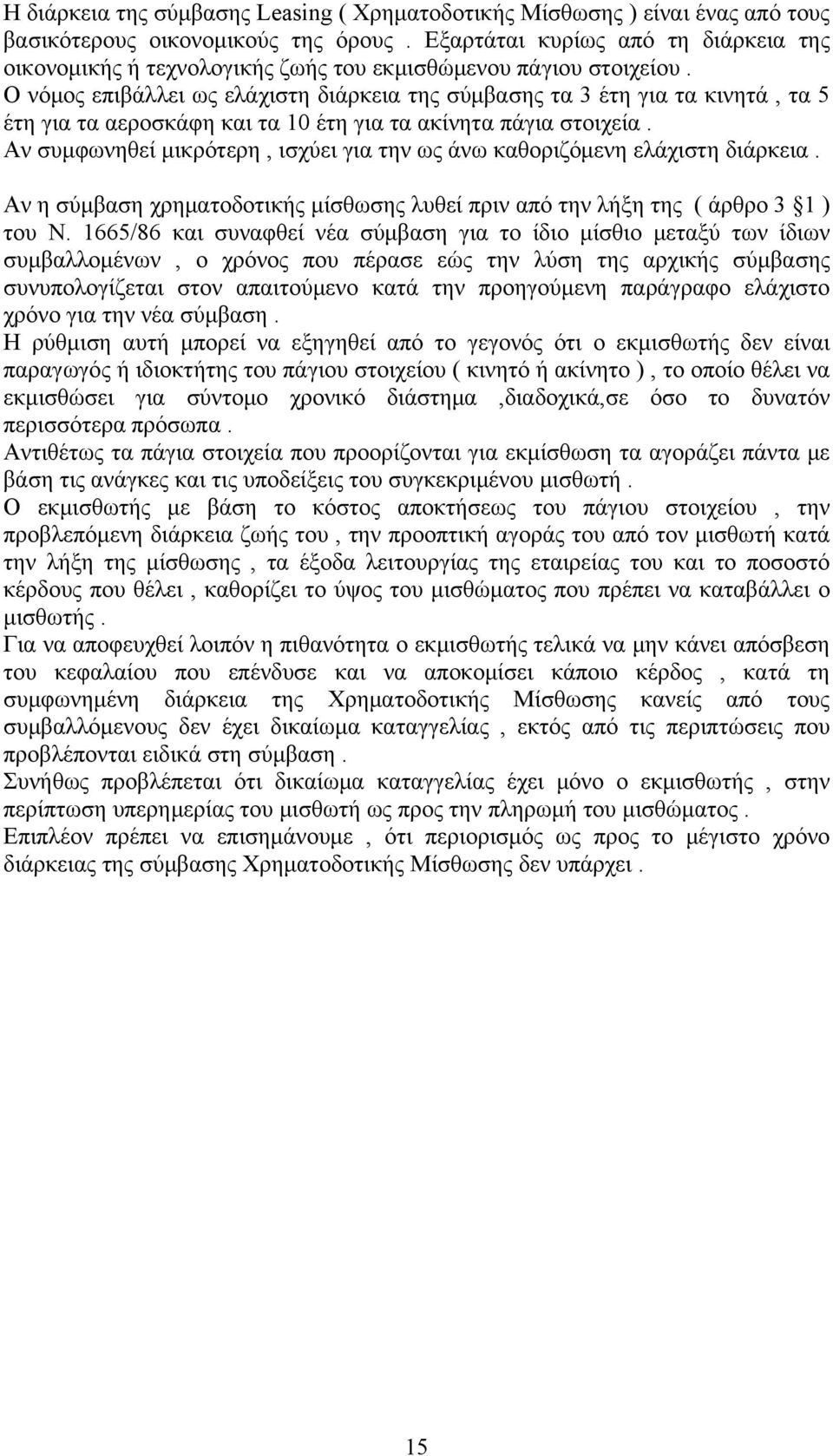 Η διάρκεια της σύμβασης Leasing ( Χρηματοδοτικής Μίσθωσης ) είναι ένας από τους βασικότερους οικονομικούς της όρους . Εξαρτάται κυρίως από τη διάρκεια της οικονομικής ή τεχνολογικής ζωής του εκμισθώμενου πάγιου στοιχείου .
Ο νόμος επιβάλλει ως ελάχιστη διάρκεια της σύμβασης τα 3 έτη για τα κινητά , τα 5 έτη για τα αεροσκάφη και τα 10 έτη για τα ακίνητα πάγια στοιχεία .
Αν συμφωνηθεί μικρότερη , ισχύει για την ως άνω καθοριζόμενη ελάχιστη διάρκεια .

Αν η σύμβαση χρηματοδοτικής μίσθωσης λυθεί πριν από την λήξη της ( άρθρο 3 §1 ) του Ν. 1665/86 και συναφθεί νέα σύμβαση για το ίδιο μίσθιο μεταξύ των ίδιων συμβαλλομένων , ο χρόνος που πέρασε εώς την λύση της αρχικής σύμβασης συνυπολογίζεται στον απαιτούμενο κατά την προηγούμενη παράγραφο ελάχιστο χρόνο για την νέα σύμβαση .
Η ρύθμιση αυτή μπορεί να εξηγηθεί από το γεγονός ότι ο εκμισθωτής δεν είναι παραγωγός ή ιδιοκτήτης του πάγιου στοιχείου ( κινητό ή ακίνητο ) , το οποίο θέλει να εκμισθώσει για σύντομο χρονικό διάστημα ,διαδοχικά,σε όσο το δυνατόν περισσότερα πρόσωπα .
Αντιθέτως τα πάγια στοιχεία που προορίζονται για εκμίσθωση τα αγοράζει πάντα με βάση τις ανάγκες και τις υποδείξεις του συγκεκριμένου μισθωτή .
Ο εκμισθωτής με βάση το κόστος αποκτήσεως του πάγιου στοιχείου , την προβλεπόμενη διάρκεια ζωής του , την προοπτική αγοράς του από τον μισθωτή κατά την λήξη της μίσθωσης , τα έξοδα λειτουργίας της εταιρείας του και το ποσοστό κέρδους που θέλει , καθορίζει το ύψος του μισθώματος που πρέπει να καταβάλλει ο μισθωτής .
Για να αποφευχθεί λοιπόν η πιθανότητα ο εκμισθωτής τελικά να μην κάνει απόσβεση του κεφαλαίου που επένδυσε και να αποκομίσει κάποιο κέρδος , κατά τη συμφωνημένη διάρκεια της Χρηματοδοτικής Μίσθωσης κανείς από τους συμβαλλόμενους δεν έχει δικαίωμα καταγγελίας , εκτός από τις περιπτώσεις που προβλέπονται ειδικά στη σύμβαση .
Συνήθως προβλέπεται ότι δικαίωμα καταγγελίας έχει μόνο ο εκμισθωτής , στην περίπτωση υπερημερίας του μισθωτή ως προς την πληρωμή του μισθώματος .
Επιπλέον πρέπει να επισημάνουμε , ότι περιορισμός ως προς το μέγιστο χρόνο διάρκειας της σύμβασης Χρηματοδοτικής Μίσθωσης δεν υπάρχει .

15